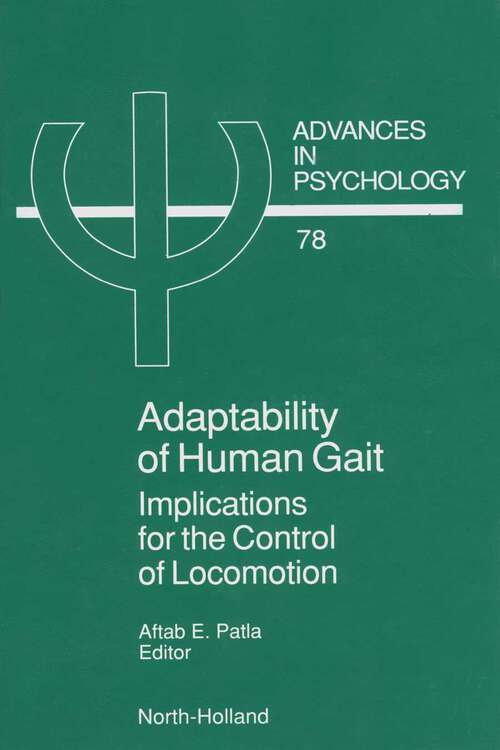 ADVANCES
IN
PSYCHOLOGY

78

Adaptability of Human Gait

Implications for the Control of Locomotion

Aftab E. Patla
Editor

North-Holland